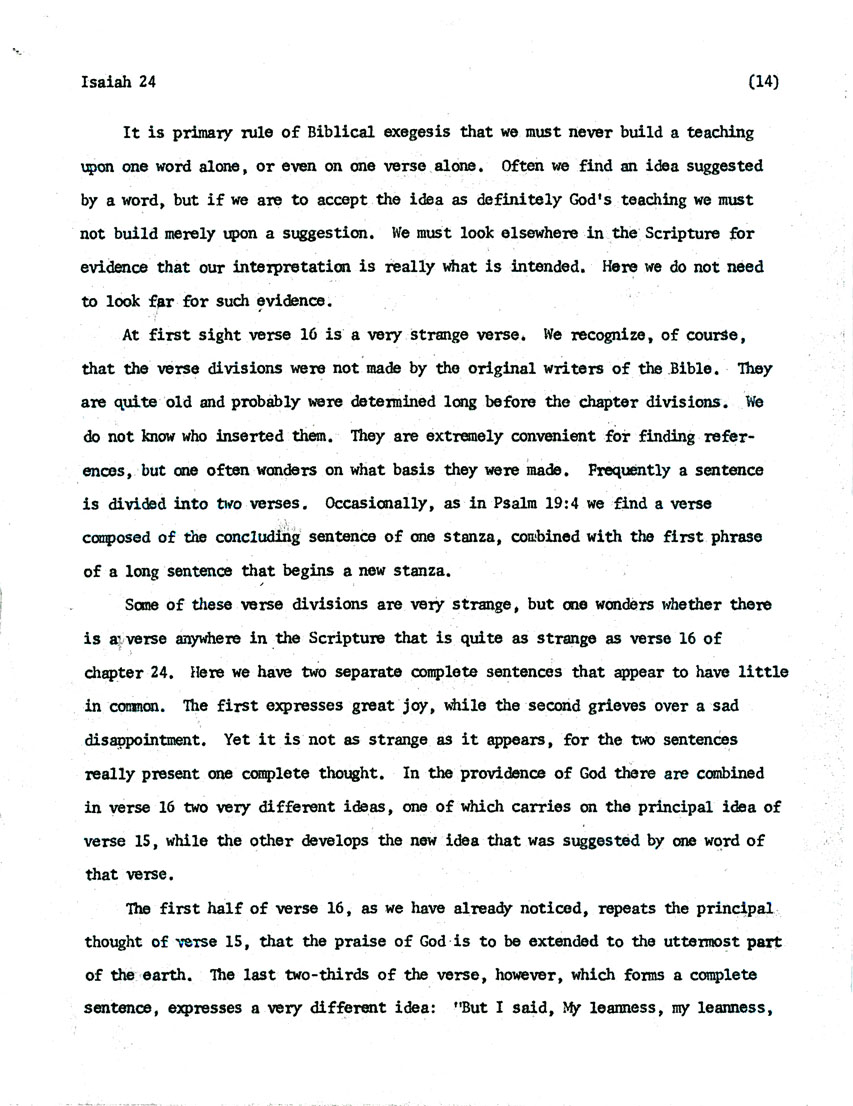 Isaiah 24 (14)

It is primary rule of Biblical exegesis that we must never build a teaching upon one word alone, or even on one verse alone. Often we find an idea suggested by a word, but if we are to accept the idea as definitely God's teaching we must not build merely upon a suggestion. We must look elsewhere in the Scripture for evidence that our interpretation is really what is intended. Here we do not need to look far for such evidence.

At first sight verse 16 is a very strange verse. We recognize, of course, that the verse divisions were not made by the original writers of the Bible. They are quite old and probably were determined long before the chapter divisions. We do not know who inserted them. They are extremely convenient for finding references, but one often wonders on what basis they were made. Frequently a sentence is divided into two verses. Occasionally, as in Psalm 19:4 we find a verse composed of the concluding sentence of one stanza, combined with the first phrase of a long sentence that begins a new stanza.

Some of these verse divisions are very strange, but one wonders whether there is a verse anywhere in the Scripture that is quite as strange as verse 16 of chapter 24. Here we have two separate complete sentences that appear to have little in common. The first expresses great joy, while the second grieves over a sad disappointment. Yet it is not as strange as it appears, for the two sentences really present one complete thought. In the providence of God there are combined in verse 16 two very different ideas, one of which carries on the principal idea of verse 15, while the other develops the new idea that was suggested by one word of that verse.

The first half of verse 16, as we have already noticed, repeats the principal thought of verse 15, that the praise of God is to be extended to the uttermost part of the earth. The last two-thirds of the verse, however, which forms a complete sentence, expresses a very different idea: "But I said, My leanness, my leanness,